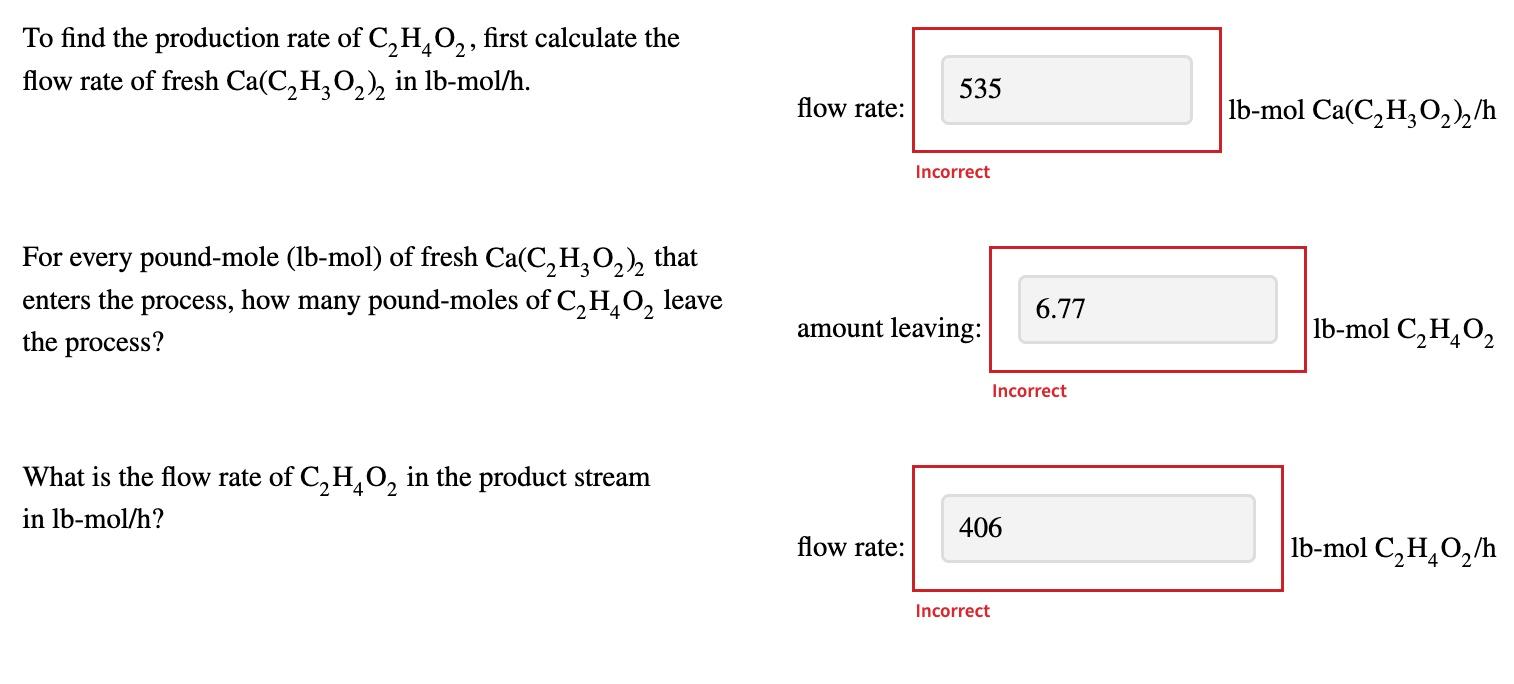 To find the production rate of $C_2H_4O_2$, first calculate the flow rate of fresh $Ca(C_2H_3O_2)_2$ in lb-mol/h.

flow rate: 535 lb-mol $Ca(C_2H_3O_2)_2$/h

Incorrect

For every pound-mole (lb-mol) of fresh $Ca(C_2H_3O_2)_2$ that enters the process, how many pound-moles of $C_2H_4O_2$ leave the process?

amount leaving: 6.77 lb-mol $C_2H_4O_2$

Incorrect

What is the flow rate of $C_2H_4O_2$ in the product stream in lb-mol/h?

flow rate: 406 lb-mol $C_2H_4O_2$/h

Incorrect